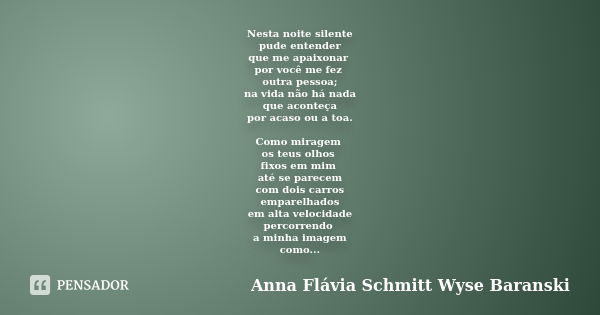 Nesta noite silente
pude entender
que me apaixonar
por você me fez
outra pessoa;
na vida não há nada
que aconteça
por acaso ou a toa.

Como miragem
os teus olhos
fixos em mim
até se parecem
com dois carros
emparelhados
em alta velocidade
percorrendo
a minha imagem
como...

PENSADOR

Anna Flávia Schmitt Wyse Baranski